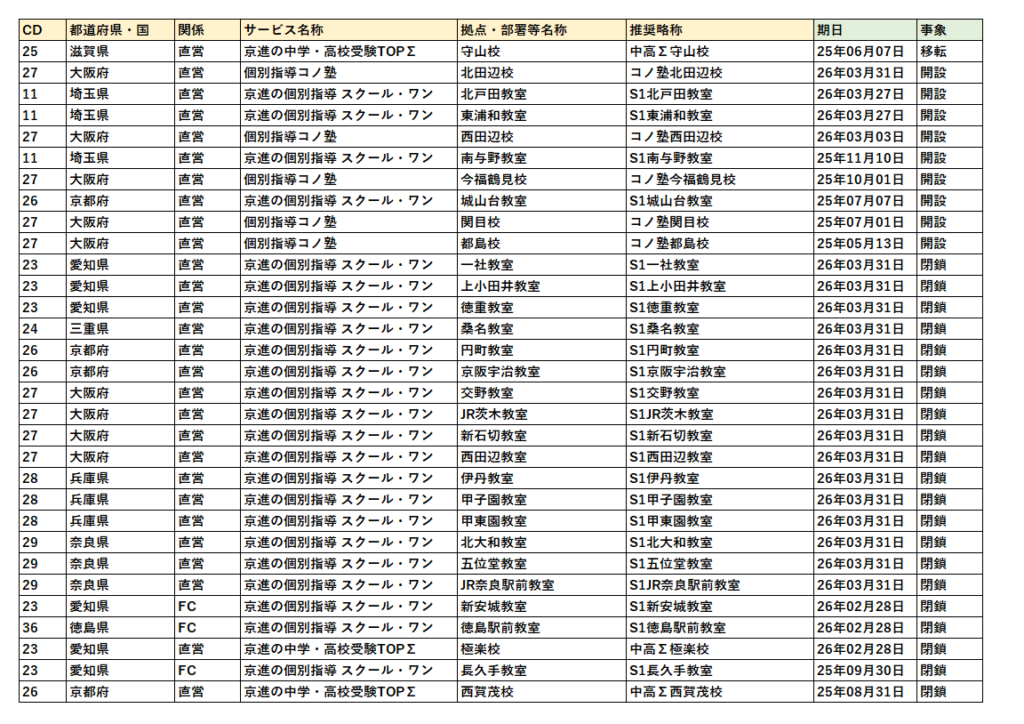 | CD | 都道府県・国 | 関係 | サービス名称 | 拠点・部署等名称 | 推奨略称 | 期日 | 事象 |
|---|---|---|---|---|---|---|---|
| 25 | 滋賀県 | 直営 | 京進の中学・高校受験TOPΣ | 守山校 | 中高Σ守山校 | 25年06月07日 | 移転 |
| 27 | 大阪府 | 直営 | 個別指導コノ塾 | 北田辺校 | コノ塾北田辺校 | 26年03月31日 | 開設 |
| 11 | 埼玉県 | 直営 | 京進の個別指導 スクール・ワン | 北戸田教室 | S1北戸田教室 | 26年03月27日 | 開設 |
| 11 | 埼玉県 | 直営 | 京進の個別指導 スクール・ワン | 東浦和教室 | S1東浦和教室 | 26年03月27日 | 開設 |
| 27 | 大阪府 | 直営 | 個別指導コノ塾 | 西田辺校 | コノ塾西田辺校 | 26年03月03日 | 開設 |
| 11 | 埼玉県 | 直営 | 京進の個別指導 スクール・ワン | 南与野教室 | S1南与野教室 | 25年11月10日 | 開設 |
| 27 | 大阪府 | 直営 | 個別指導コノ塾 | 今福鶴見校 | コノ塾今福鶴見校 | 25年10月01日 | 開設 |
| 26 | 京都府 | 直営 | 京進の個別指導 スクール・ワン | 城山台教室 | S1城山台教室 | 25年07月07日 | 開設 |
| 27 | 大阪府 | 直営 | 個別指導コノ塾 | 関目校 | コノ塾関目校 | 25年07月01日 | 開設 |
| 27 | 大阪府 | 直営 | 個別指導コノ塾 | 都島校 | コノ塾都島校 | 25年05月13日 | 開設 |
| 23 | 愛知県 | 直営 | 京進の個別指導 スクール・ワン | 一社教室 | S1一社教室 | 26年03月31日 | 閉鎖 |
| 23 | 愛知県 | 直営 | 京進の個別指導 スクール・ワン | 上小田井教室 | S1上小田井教室 | 26年03月31日 | 閉鎖 |
| 23 | 愛知県 | 直営 | 京進の個別指導 スクール・ワン | 徳重教室 | S1徳重教室 | 26年03月31日 | 閉鎖 |
| 24 | 三重県 | 直営 | 京進の個別指導 スクール・ワン | 桑名教室 | S1桑名教室 | 26年03月31日 | 閉鎖 |
| 26 | 京都府 | 直営 | 京進の個別指導 スクール・ワン | 円町教室 | S1円町教室 | 26年03月31日 | 閉鎖 |
| 26 | 京都府 | 直営 | 京進の個別指導 スクール・ワン | 京阪宇治教室 | S1京阪宇治教室 | 26年03月31日 | 閉鎖 |
| 27 | 大阪府 | 直営 | 京進の個別指導 スクール・ワン | 交野教室 | S1交野教室 | 26年03月31日 | 閉鎖 |
| 27 | 大阪府 | 直営 | 京進の個別指導 スクール・ワン | JR茨木教室 | S1JR茨木教室 | 26年03月31日 | 閉鎖 |
| 27 | 大阪府 | 直営 | 京進の個別指導 スクール・ワン | 新石切教室 | S1新石切教室 | 26年03月31日 | 閉鎖 |
| 27 | 大阪府 | 直営 | 京進の個別指導 スクール・ワン | 西田辺教室 | S1西田辺教室 | 26年03月31日 | 閉鎖 |
| 28 | 兵庫県 | 直営 | 京進の個別指導 スクール・ワン | 伊丹教室 | S1伊丹教室 | 26年03月31日 | 閉鎖 |
| 28 | 兵庫県 | 直営 | 京進の個別指導 スクール・ワン | 甲子園教室 | S1甲子園教室 | 26年03月31日 | 閉鎖 |
| 28 | 兵庫県 | 直営 | 京進の個別指導 スクール・ワン | 甲東園教室 | S1甲東園教室 | 26年03月31日 | 閉鎖 |
| 29 | 奈良県 | 直営 | 京進の個別指導 スクール・ワン | 北大和教室 | S1北大和教室 | 26年03月31日 | 閉鎖 |
| 29 | 奈良県 | 直営 | 京進の個別指導 スクール・ワン | 五位堂教室 | S1五位堂教室 | 26年03月31日 | 閉鎖 |
| 29 | 奈良県 | 直営 | 京進の個別指導 スクール・ワン | JR奈良駅前教室 | S1JR奈良駅前教室 | 26年03月31日 | 閉鎖 |
| 23 | 愛知県 | FC | 京進の個別指導 スクール・ワン | 新安城教室 | S1新安城教室 | 26年02月28日 | 閉鎖 |
| 36 | 徳島県 | FC | 京進の個別指導 スクール・ワン | 徳島駅前教室 | S1徳島駅前教室 | 26年02月28日 | 閉鎖 |
| 23 | 愛知県 | 直営 | 京進の中学・高校受験TOPΣ | 極楽校 | 中高Σ極楽校 | 26年02月28日 | 閉鎖 |
| 23 | 愛知県 | FC | 京進の個別指導 スクール・ワン | 長久手教室 | S1長久手教室 | 25年09月30日 | 閉鎖 |
| 26 | 京都府 | 直営 | 京進の中学・高校受験TOPΣ | 西賀茂校 | 中高Σ西賀茂校 | 25年08月31日 | 閉鎖 |